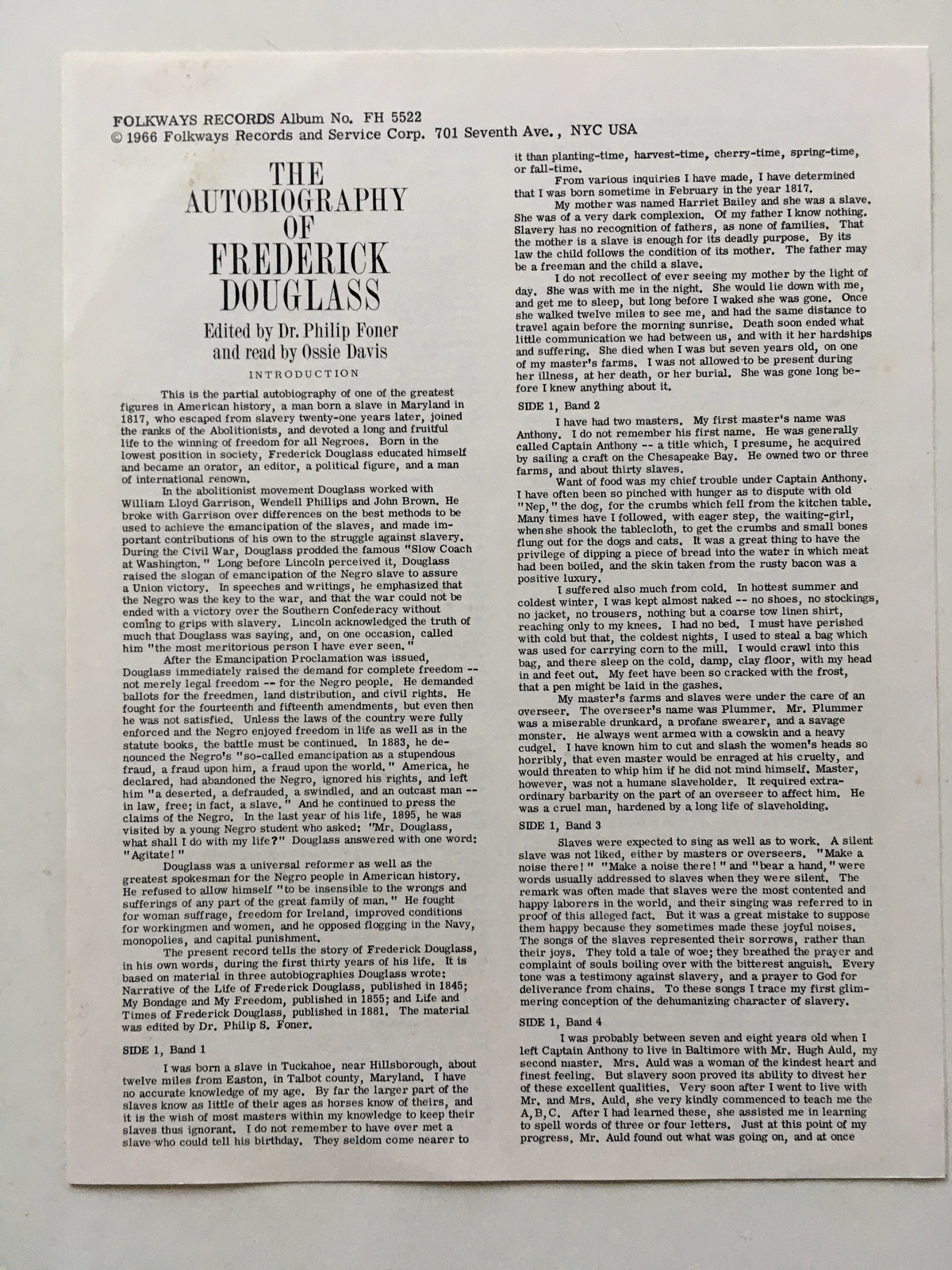 FOLKWAYS RECORDS Album No. FH 5522
© 1966 Folkways Records and Service Corp. 701 Seventh Ave., NYC USA

THE AUTOBIOGRAPHY OF FREDERICK DOUGLASS

Edited by Dr. Philip Foner and read by Ossie Davis

INTRODUCTION

This is the partial autobiography of one of the greatest figures in American history, a man born a slave in Maryland in 1817, who escaped from slavery twenty-one years later, joined the ranks of the Abolitionists, and devoted a long and fruitful life to the winning of freedom for all Negroes. Born in the lowest position in society, Frederick Douglass educated himself and became an orator, an editor, a political figure, and a man of international renown.

In the abolitionist movement Douglass worked with William Lloyd Garrison, Wendell Phillips and John Brown. He broke with Garrison over differences on the best methods to be used to achieve the emancipation of the slaves, and made important contributions of his own to the struggle against slavery. During the Civil War, Douglass prodded the famous "Slow Coach at Washington." Long before Lincoln perceived it, Douglass raised the slogan of emancipation of the Negro slave to assure a Union victory. In speeches and writings, he emphasized that the Negro was the key to the war, and that the war could not be ended with a victory over the Southern Confederacy without coming to grips with slavery. Lincoln acknowledged the truth of much that Douglass was saying, and, on one occasion, called him "the most meritorious person I have ever seen."

After the Emancipation Proclamation was issued, Douglass immediately raised the demand for complete freedom -- not merely legal freedom -- for the Negro people. He demanded ballots for the freedmen, land distribution, and civil rights. He fought for the fourteenth and fifteenth amendments, but even then he was not satisfied. Unless the laws of the country were fully enforced and the Negro enjoyed freedom in life as well as in the statute books, the battle must be continued. In 1883, he denounced the Negro's "so-called emancipation as a stupendous fraud, a fraud upon him, a fraud upon the world." America, he declared, had abandoned the Negro, ignored his rights, and left him "a deserted, a defrauded, a swindled, and an outcast man -- in law, free; in fact, a slave." And he continued to press the claims of the Negro. In the last year of his life, 1895, he was visited by a young Negro student who asked: "Mr. Douglass, what shall I do with my life?" Douglass answered with one word: "Agitate!"

Douglass was a universal reformer as well as the greatest spokesman for the Negro people in American history. He refused to allow himself "to be insensible to the wrongs and sufferings of any part of the great family of man." He fought for woman suffrage, freedom for Ireland, improved conditions for workingmen and women, and he opposed flogging in the Navy, monopolies, and capital punishment.

The present record tells the story of Frederick Douglass, in his own words, during the first thirty years of his life. It is based on material in three autobiographies Douglass wrote: Narrative of the Life of Frederick Douglass, published in 1845; My Bondage and My Freedom, published in 1855; and Life and Times of Frederick Douglass, published in 1881. The material was edited by Dr. Philip S. Foner.

SIDE 1, Band 1

I was born a slave in Tuckahoe, near Hillsborough, about twelve miles from Easton, in Talbot county, Maryland. I have no accurate knowledge of my age. By far the larger part of the slaves know as little of their ages as horses know of theirs, and it is the wish of most masters within my knowledge to keep their slaves thus ignorant. I do not remember to have ever met a slave who could tell his birthday. They seldom come nearer to it than planting-time, harvest-time, cherry-time, spring-time, or fall-time.

From various inquiries I have made, I have determined that I was born sometime in February in the year 1817.

My mother was named Harriet Bailey and she was a slave. She was of a very dark complexion. Of my father I know nothing. Slavery has no recognition of fathers, as none of families. That the mother is a slave is enough for its deadly purpose. By its law the child follows the condition of its mother. The father may be a freeman and the child a slave.

I do not recollect of ever seeing my mother by the light of day. She was with me in the night. She would lie down with me, and get me to sleep, but long before I waked she was gone. Once she walked twelve miles to see me, and had the same distance to travel again before the morning sunrise. Death soon ended what little communication we had between us, and with it her hardships and suffering. She died when I was but seven years old, on one of my master's farms. I was not allowed to be present during her illness, at her death, or her burial. She was gone long before I knew anything about it.

SIDE 1, Band 2

I have had two masters. My first master's name was Anthony. I do not remember his first name. He was generally called Captain Anthony -- a title which, I presume, he acquired by sailing a craft on the Chesapeake Bay. He owned two or three farms, and about thirty slaves.

Want of food was my chief trouble under Captain Anthony. I have often been so pinched with hunger as to dispute with old "Nep," the dog, for the crumbs which fell from the kitchen table. Many times have I followed, with eager step, the waiting-girl, when she shook the tablecloth, to get the crumbs and small bones flung out for the dogs and cats. It was a great thing to have the privilege of dipping a piece of bread into the water in which meat had been boiled, and the skin taken from the rusty bacon was a positive luxury.

I suffered also much from cold. In hottest summer and coldest winter, I was kept almost naked -- no shoes, no stockings, no jacket, no trousers, nothing but a coarse tow linen shirt, reaching only to my knees. I had no bed. I must have perished with cold but that, the coldest nights, I used to steal a bag which was used for carrying corn to the mill. I would crawl into this bag, and there sleep on the cold, damp, clay floor, with my head in and feet out. My feet have been so cracked with the frost, that a pen might be laid in the gashes.

My master's farms and slaves were under the care of an overseer. The overseer's name was Plummer. Mr. Plummer was a miserable drunkard, a profane swearer, and a savage monster. He always went armed with a cowskin and a heavy cudgel. I have known him to cut and slash the women's heads so horribly, that even master would be enraged at his cruelty, and would threaten to whip him if he did not mind himself. Master, however, was not a humane slaveholder. It required extraordinary barbarity on the part of an overseer to affect him. He was a cruel man, hardened by a long life of slaveholding.

SIDE 1, Band 3

Slaves were expected to sing as well as to work. A silent slave was not liked, either by masters or overseers. "Make a noise there!" "Make a noise there!" and "bear a hand," were words usually addressed to slaves when they were silent. The remark was often made that slaves were the most contented and happy laborers in the world, and their singing was referred to in proof of this alleged fact. But it was a great mistake to suppose them happy because they sometimes made these joyful noises. The songs of the slaves represented their sorrows, rather than their joys. They told a tale of woe; they breathed the prayer and complaint of souls boiling over with the bitterest anguish. Every tone was a testimony against slavery, and a prayer to God for deliverance from chains. To these songs I trace my first glimmering conception of the dehumanizing character of slavery.

SIDE 1, Band 4

I was probably between seven and eight years old when I left Captain Anthony to live in Baltimore with Mr. Hugh Auld, my second master. Mrs. Auld was a woman of the kindest heart and finest feeling. But slavery soon proved its ability to divest her of these excellent qualities. Very soon after I went to live with Mr. and Mrs. Auld, she very kindly commenced to teach me the A, B, C. After I had learned these, she assisted me in learning to spell words of three or four letters. Just at this point of my progress, Mr. Auld found out what was going on, and at once